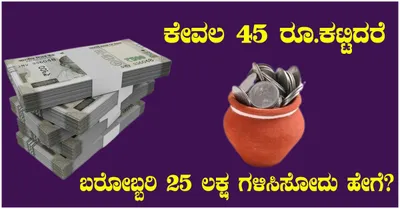 ಕೇವಲ 45 ರೂ.ಕಟ್ಟಿದರೆ

ಬರೋಬ್ಬರಿ 25 ಲಕ್ಷ ಗಳಿಸಿಸೋದು ಹೇಗೆ?